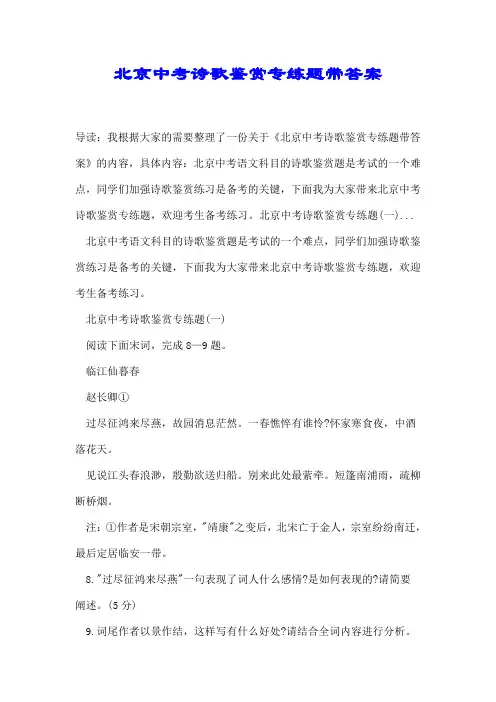 北京中考诗歌鉴赏专练题带答案

导读：我根据大家的需要整理了一份关于《北京中考诗歌鉴赏专练题带答案》的内容，具体内容：北京中考语文科目的诗歌鉴赏题是考试的一个难点，同学们加强诗歌鉴赏练习是备考的关键，下面我为大家带来北京中考诗歌鉴赏专练题，欢迎考生备考练习。北京中考诗歌鉴赏专练题(一)...

北京中考语文科目的诗歌鉴赏题是考试的一个难点，同学们加强诗歌鉴赏练习是备考的关键，下面我为大家带来北京中考诗歌鉴赏专练题，欢迎考生备考练习。

北京中考诗歌鉴赏专练题(一)

阅读下面宋词，完成 8—9 题。

临江仙暮春

赵长卿①

过尽征鸿来尽燕，故园消息茫然。一春憔悴有谁怜?怀家寒食夜，中酒落花天。

见说江头春浪渺，殷勤欲送归船。别来此处最萦牵。短篷南浦雨，疏柳断桥烟。

注：①作者是宋朝宗室，"靖康"之变后，北宋亡于金人，宗室纷纷南迁，最后定居临安一带。

8."过尽征鸿来尽燕"一句表现了词人什么感情?是如何表现的?请简要阐述。(5 分)

9.词尾作者以景作结，这样写有什么好处?请结合全词内容进行分析。